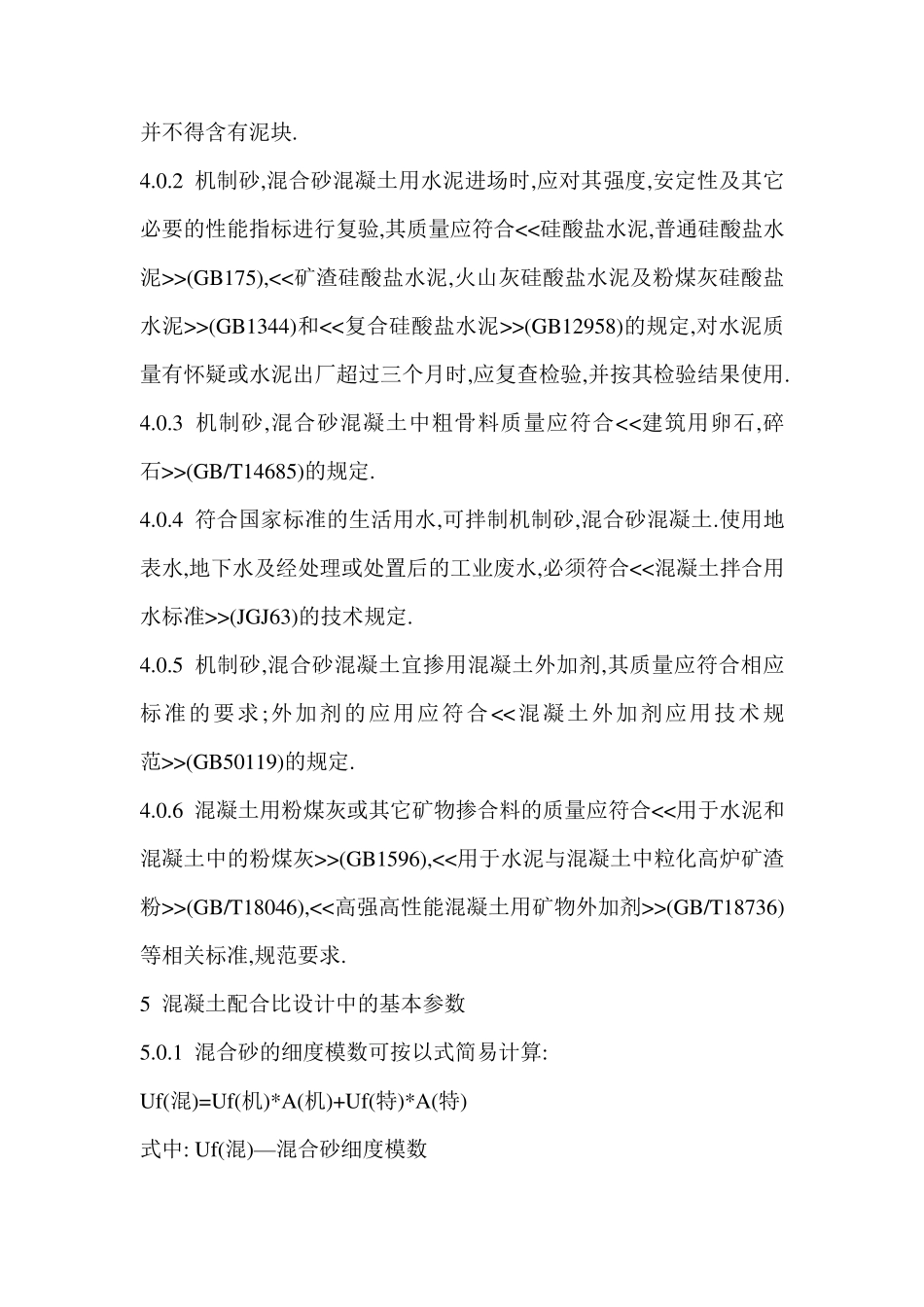 并不得含有泥块.

4.0.2 机制砂,混合砂混凝土用水泥进场时,应对其强度,安定性及其它必要的性能指标进行复验,其质量应符合<<硅酸盐水泥,普通硅酸盐水泥>>(GB175),<<矿渣硅酸盐水泥,火山灰硅酸盐水泥及粉煤灰硅酸盐水泥>>(GB1344)和<<复合硅酸盐水泥>>(GB12958)的规定,对水泥质量有怀疑或水泥出厂超过三个月时,应复查检验,并按其检验结果使用.

4.0.3 机制砂,混合砂混凝土中粗骨料质量应符合<<建筑用卵石,碎石>>(GB/T14685)的规定.

4.0.4 符合国家标准的生活用水,可拌制机制砂,混合砂混凝土.使用地表水,地下水及经处理或处置后的工业废水,必须符合<<混凝土拌合用水标准>>(JGJ63)的技术规定.

4.0.5 机制砂,混合砂混凝土宜掺用混凝土外加剂,其质量应符合相应标准的要求;外加剂的应用应符合<<混凝土外加剂应用技术规范>>(GB50119)的规定.

4.0.6 混凝土用粉煤灰或其它矿物掺合料的质量应符合<<用于水泥和混凝土中的粉煤灰>>(GB1596),<<用于水泥与混凝土中粒化高炉矿渣粉>>(GB/T18046),<<高强高性能混凝土用矿物外加剂>>(GB/T18736)等相关标准,规范要求.

5 混凝土配合比设计中的基本参数

5.0.1 混合砂的细度模数可按以式简易计算:

Uf(混)=Uf(机)*A(机)+Uf(特)*A(特)

式中: Uf(混)—混合砂细度模数